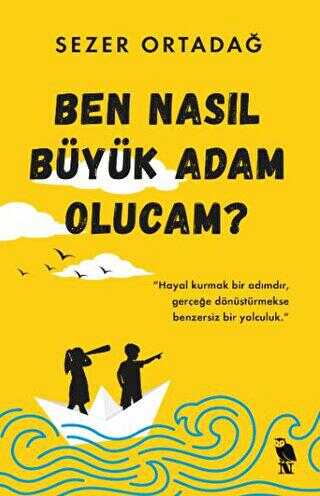 SEZER ORTADAĞ

BEN NASIL BÜYÜK ADAM OLUCAM?

"Hayal kurmak bir adımdır, gerçeğe dönüştürmekse benzersiz bir yolculuk."

N